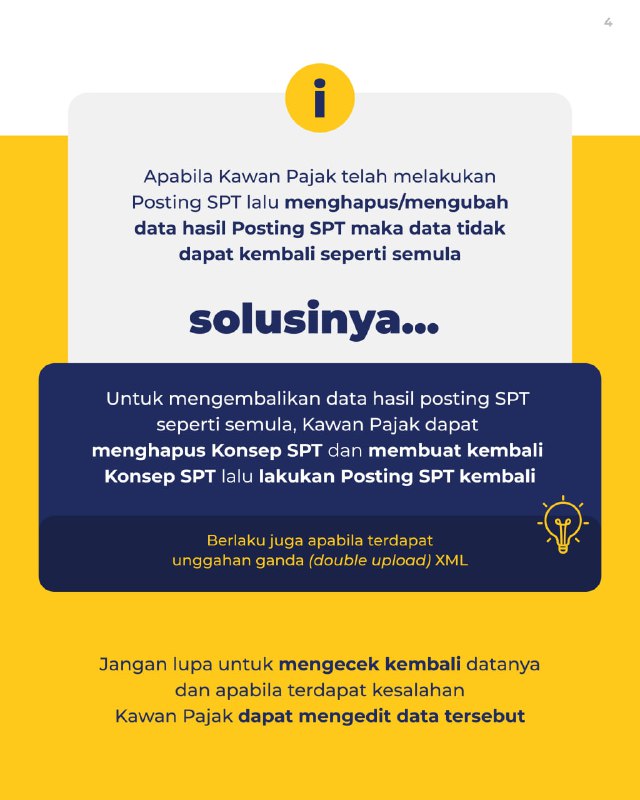 4

i

Apabila Kawan Pajak telah melakukan Posting SPT lalu menghapus/mengubah data hasil Posting SPT maka data tidak dapat kembali seperti semula

solusinya...

Untuk mengembalikan data hasil posting SPT seperti semula, Kawan Pajak dapat menghapus Konsep SPT dan membuat kembali Konsep SPT lalu lakukan Posting SPT kembali

Berlaku juga apabila terdapat unggahan ganda (double upload) XML

Jangan lupa untuk mengecek kembali datanya dan apabila terdapat kesalahan Kawan Pajak dapat mengedit data tersebut